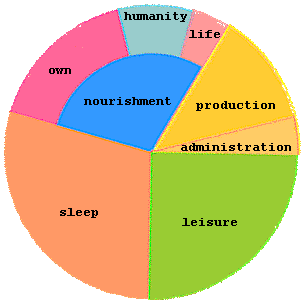 humanity
life
own
nourishment
production
administration
sleep
leisure